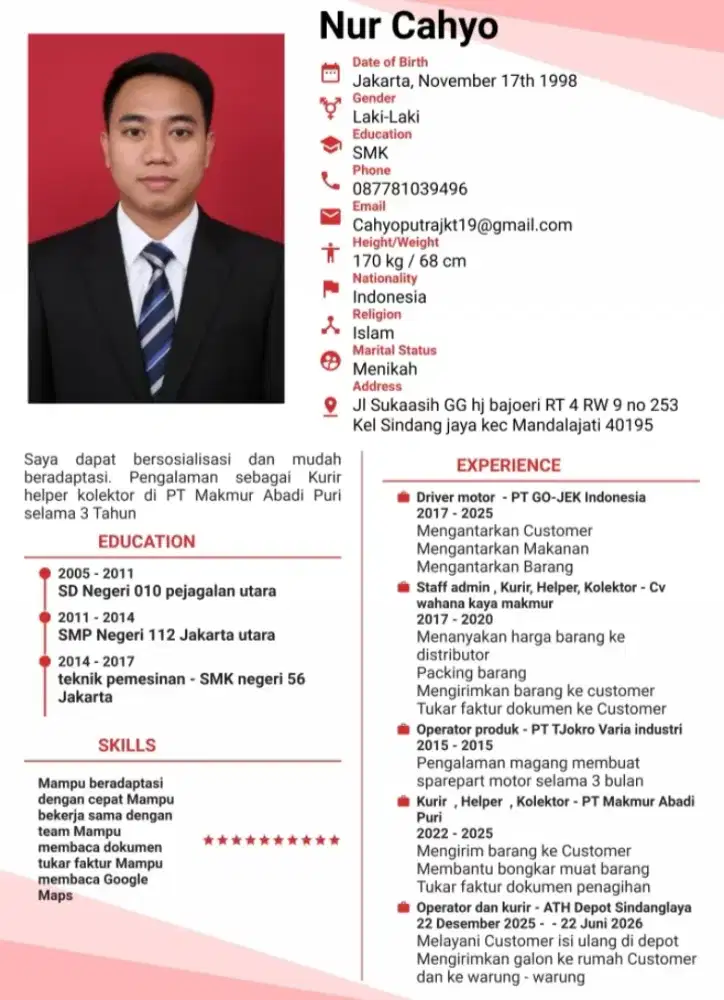 Nur Cahyo

Date of Birth
Jakarta, November 17th 1998
Gender
Laki-Laki
Education
SMK
Phone
087781039496
Email
Cahyoputrajkt19@gmail.com
Height/Weight
170 kg / 68 cm
Nationality
Indonesia
Religion
Islam
Marital Status
Menikah
Address
Jl Sukaasih GG hj bajoeri RT 4 RW 9 no 253 Kel Sindang jaya kec Mandalajati 40195

Saya dapat bersosialisasi dan mudah beradaptasi. Pengalaman sebagai Kurir helper kolektor di PT Makmur Abadi Puri selama 3 Tahun

EDUCATION

2005 - 2011
SD Negeri 010 pejagalan utara

2011 - 2014
SMP Negeri 112 Jakarta utara

2014 - 2017
teknik pemesinan - SMK negeri 56 Jakarta

SKILLS

Mampu beradaptasi dengan cepat Mampu bekerja sama dengan team Mampu membaca dokumen tukar faktur Mampu membaca Google Maps

★★★★★★★★★★

EXPERIENCE

Driver motor - PT GO-JEK Indonesia
2017 - 2025
Mengantarkan Customer
Mengantarkan Makanan
Mengantarkan Barang

Staff admin , Kurir, Helper, Kolektor - Cv wahana kaya makmur
2017 - 2020
Menanyakan harga barang ke distributor
Packing barang
Mengirimkan barang ke customer
Tukar faktur dokumen ke Customer

Operator produk - PT TJokro Varia industri
2015 - 2015
Pengalaman magang membuat sparepart motor selama 3 bulan

Kurir , Helper , Kolektor - PT Makmur Abadi Puri
2022 - 2025
Mengirim barang ke Customer
Membantu bongkar muat barang
Tukar faktur dokumen penagihan

Operator dan kurir - ATH Depot Sindanglaya
22 Desember 2025 - - 22 Juni 2026
Melayani Customer isi ulang di depot
Mengirimkan galon ke rumah Customer dan ke warung - warung